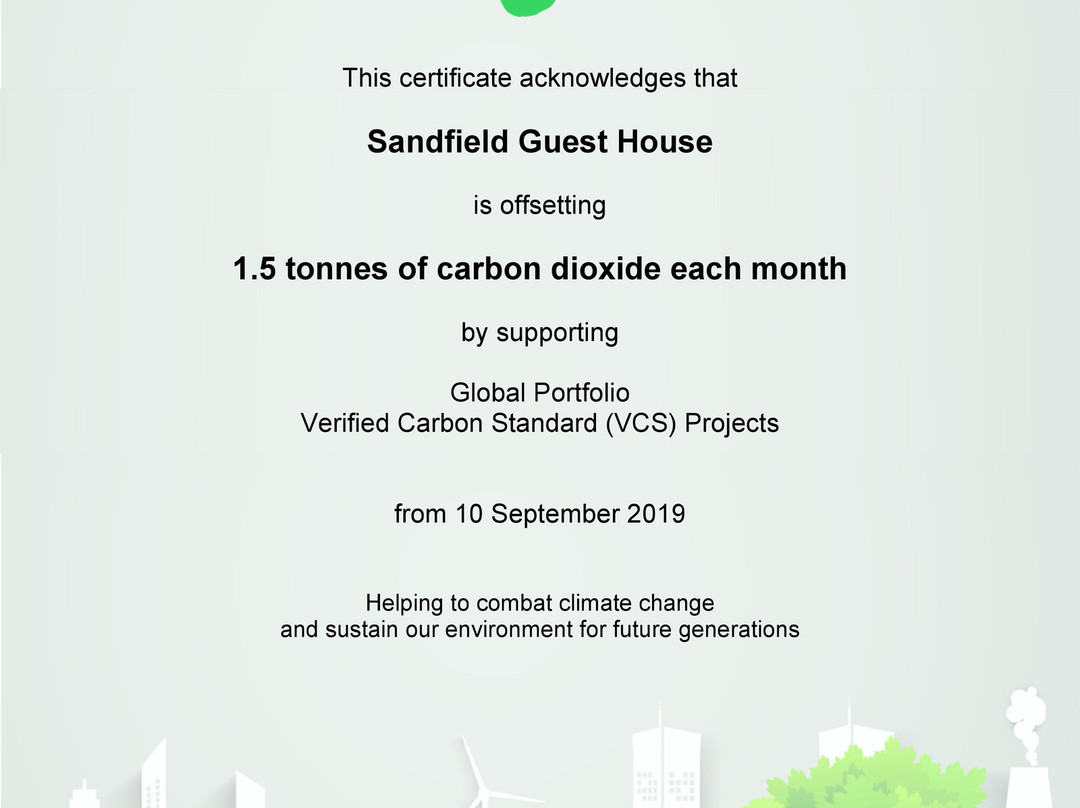 This certificate acknowledges that

Sandfield Guest House

is offsetting

1.5 tonnes of carbon dioxide each month

by supporting

Global Portfolio
Verified Carbon Standard (VCS) Projects

from 10 September 2019

Helping to combat climate change
and sustain our environment for future generations